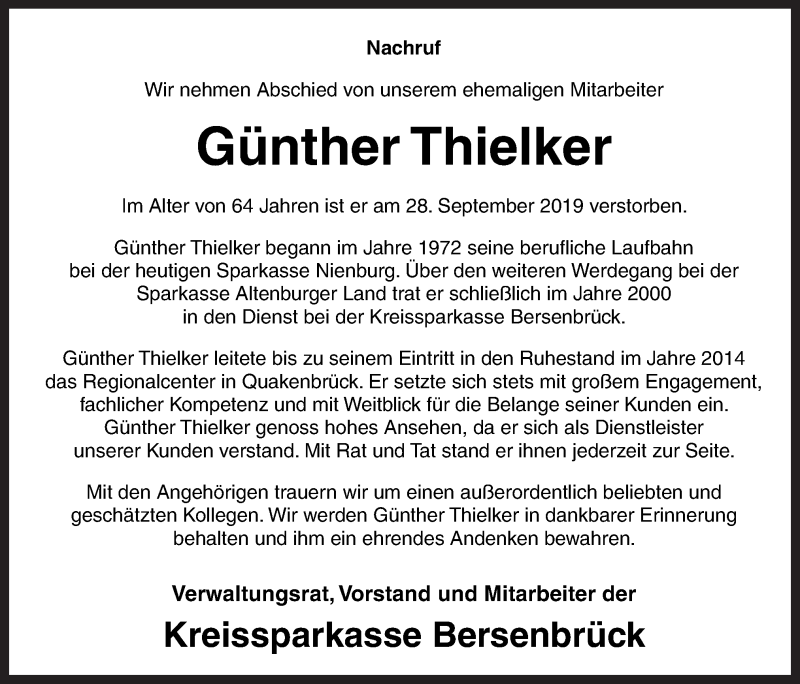 Nachruf

Wir nehmen Abschied von unserem ehemaligen Mitarbeiter

Günther Thielker

Im Alter von 64 Jahren ist er am 28. September 2019 verstorben.

Günther Thielker begann im Jahre 1972 seine berufliche Laufbahn bei der heutigen Sparkasse Nienburg. Über den weiteren Werdegang bei der Sparkasse Altenburger Land trat er schließlich im Jahre 2000 in den Dienst bei der Kreissparkasse Bersenbrück.

Günther Thielker leitete bis zu seinem Eintritt in den Ruhestand im Jahre 2014 das Regionalcenter in Quakenbrück. Er setzte sich stets mit großem Engagement, fachlicher Kompetenz und mit Weitblick für die Belange seiner Kunden ein. Günther Thielker genoss hohes Ansehen, da er sich als Dienstleister unserer Kunden verstand. Mit Rat und Tat stand er ihnen jederzeit zur Seite.

Mit den Angehörigen trauern wir um einen außerordentlich beliebten und geschätzten Kollegen. Wir werden Günther Thielker in dankbarer Erinnerung behalten und ihm ein ehrendes Andenken bewahren.

Verwaltungsrat, Vorstand und Mitarbeiter der

Kreissparkasse Bersenbrück